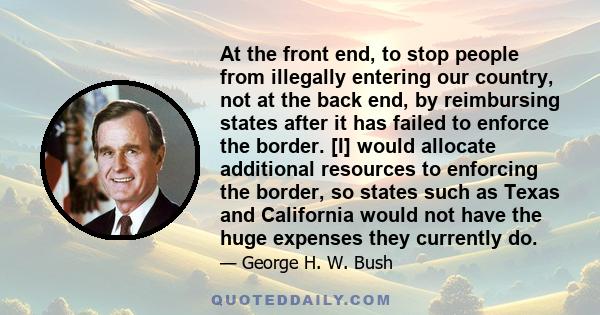 At the front end, to stop people from illegally entering our country, not at the back end, by reimbursing states after it has failed to enforce the border. [I] would allocate additional resources to enforcing the border, so states such as Texas and California would not have the huge expenses they currently do.

— George H. W. Bush

QUOTEDDAILY.COM